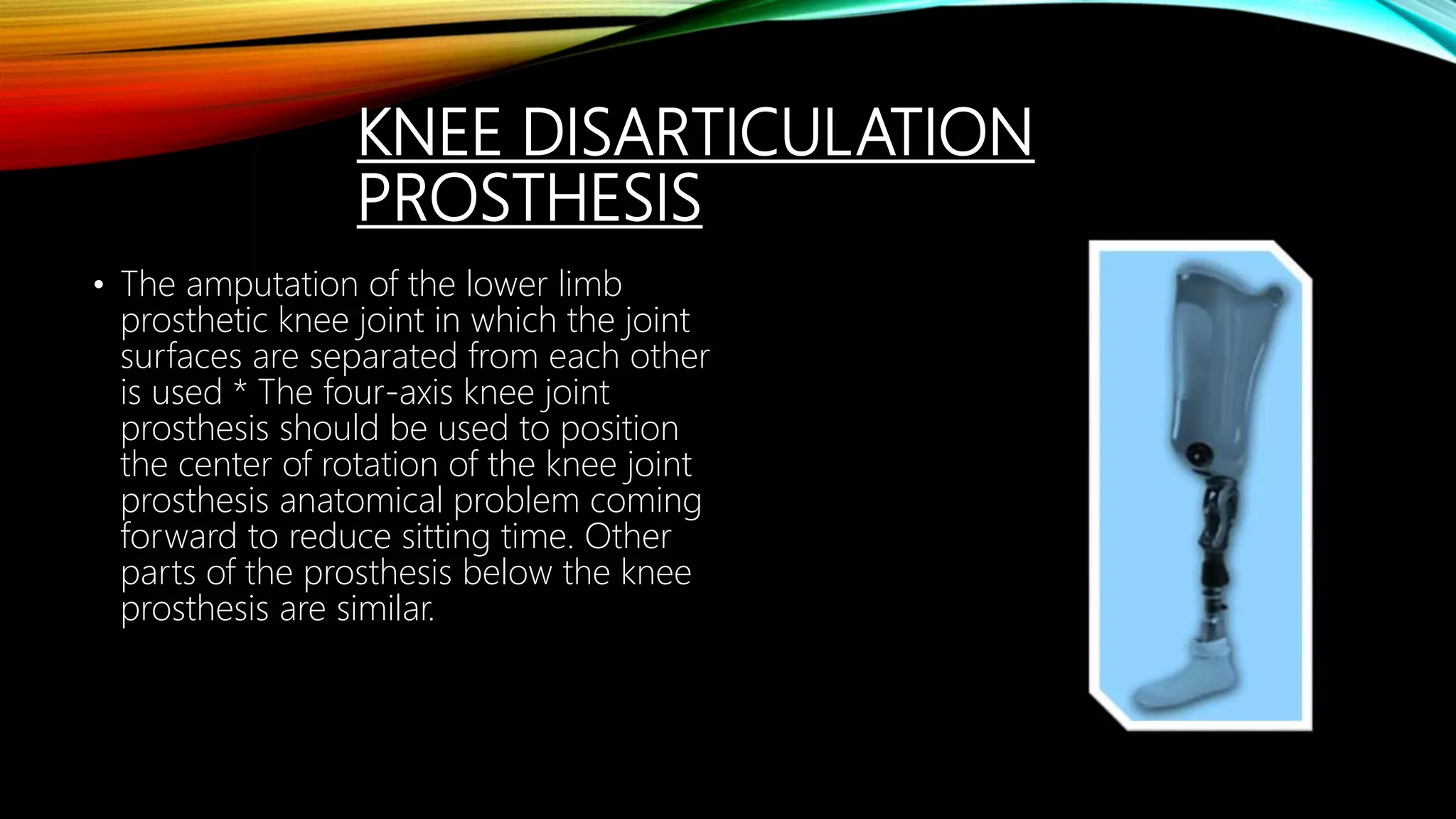 KNEE DISARTICULATION PROSTHESIS

• The amputation of the lower limb prosthetic knee joint in which the joint surfaces are separated from each other is used * The four-axis knee joint prosthesis should be used to position the center of rotation of the knee joint prosthesis anatomical problem coming forward to reduce sitting time. Other parts of the prosthesis below the knee prosthesis are similar.